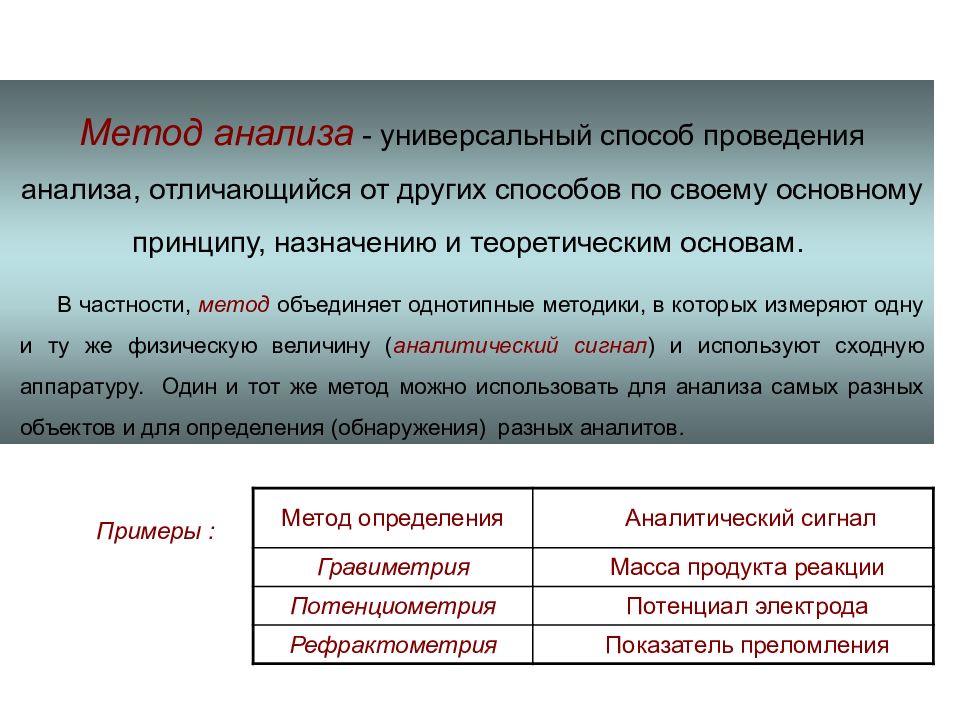 Метод анализа - универсальный способ проведения анализа, отличающийся от других способов по своему основному принципу, назначению и теоретическим основам.

В частности, метод объединяет однотипные методики, в которых измеряют одну и ту же физическую величину (аналитический сигнал) и используют сходную аппаратуру. Один и тот же метод можно использовать для анализа самых разных объектов и для определения (обнаружения) разных аналитов.

Примеры :

| Метод определения | Аналитический сигнал |
|---|---|
| Гравиметрия | Масса продукта реакции |
| Потенциометрия | Потенциал электрода |
| Рефрактометрия | Показатель преломления |